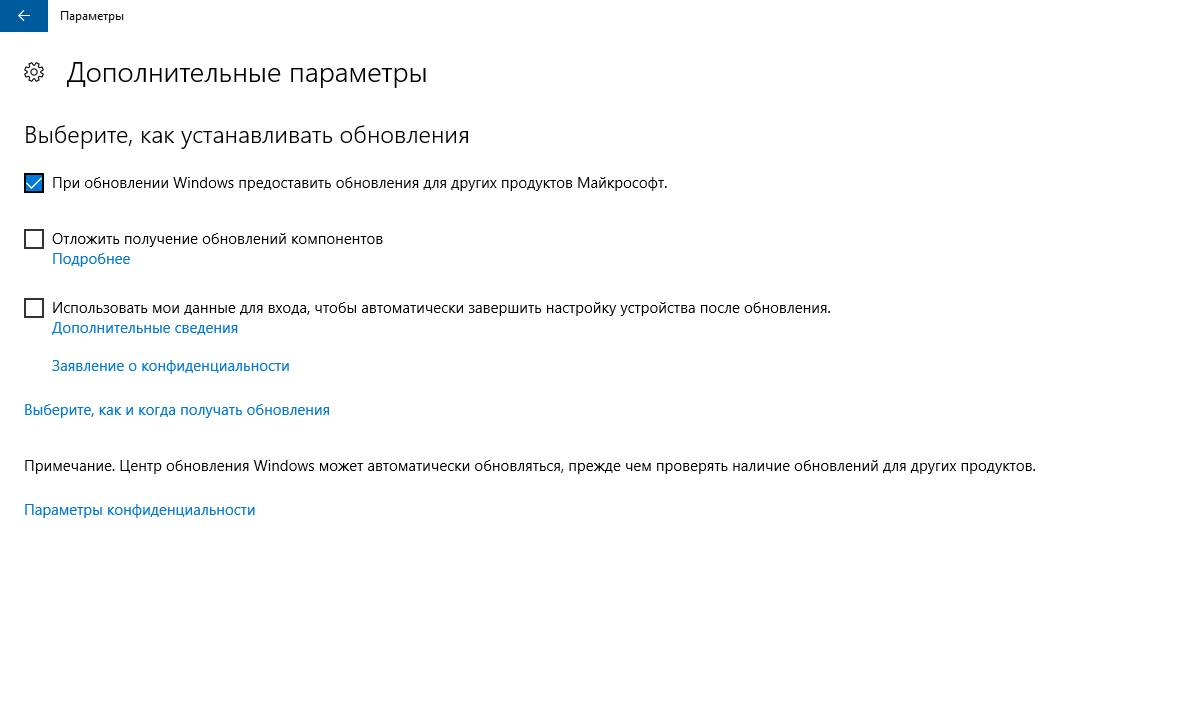 Параметры

Дополнительные параметры

Выберите, как устанавливать обновления

При обновлении Windows предоставить обновления для других продуктов Майкрософт.

Отложить получение обновлений компонентов
Подробнее

Использовать мои данные для входа, чтобы автоматически завершить настройку устройства после обновления.
Дополнительные сведения

Заявление о конфиденциальности

Выберите, как и когда получать обновления

Примечание. Центр обновления Windows может автоматически обновляться, прежде чем проверять наличие обновлений для других продуктов.

Параметры конфиденциальности